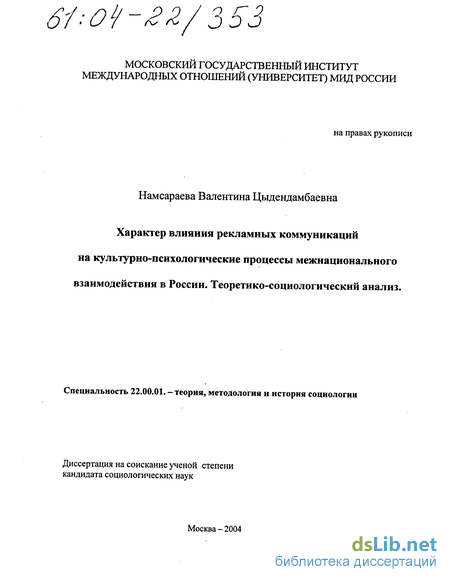 61:04-22/353

МОСКОВСКИЙ ГОСУДАРСТВЕННЫЙ ИНСТИТУТ МЕЖДУНАРОДНЫХ ОТНОШЕНИЙ (УНИВЕРСИТЕТ) МИД РОССИИ

на правах рукописи

Намсараева Валентина Цыдендамбаевна

Характер влияния рекламных коммуникаций на культурно-психологические процессы межнационального взаимодействия в России. Теоретико-социологический анализ.

Специальность 22.00.01. – теория, методология и история социологии

Диссертация на соискание ученой степени кандидата социологических наук

Москва – 2004

dsLib.net
библиотека диссертаций